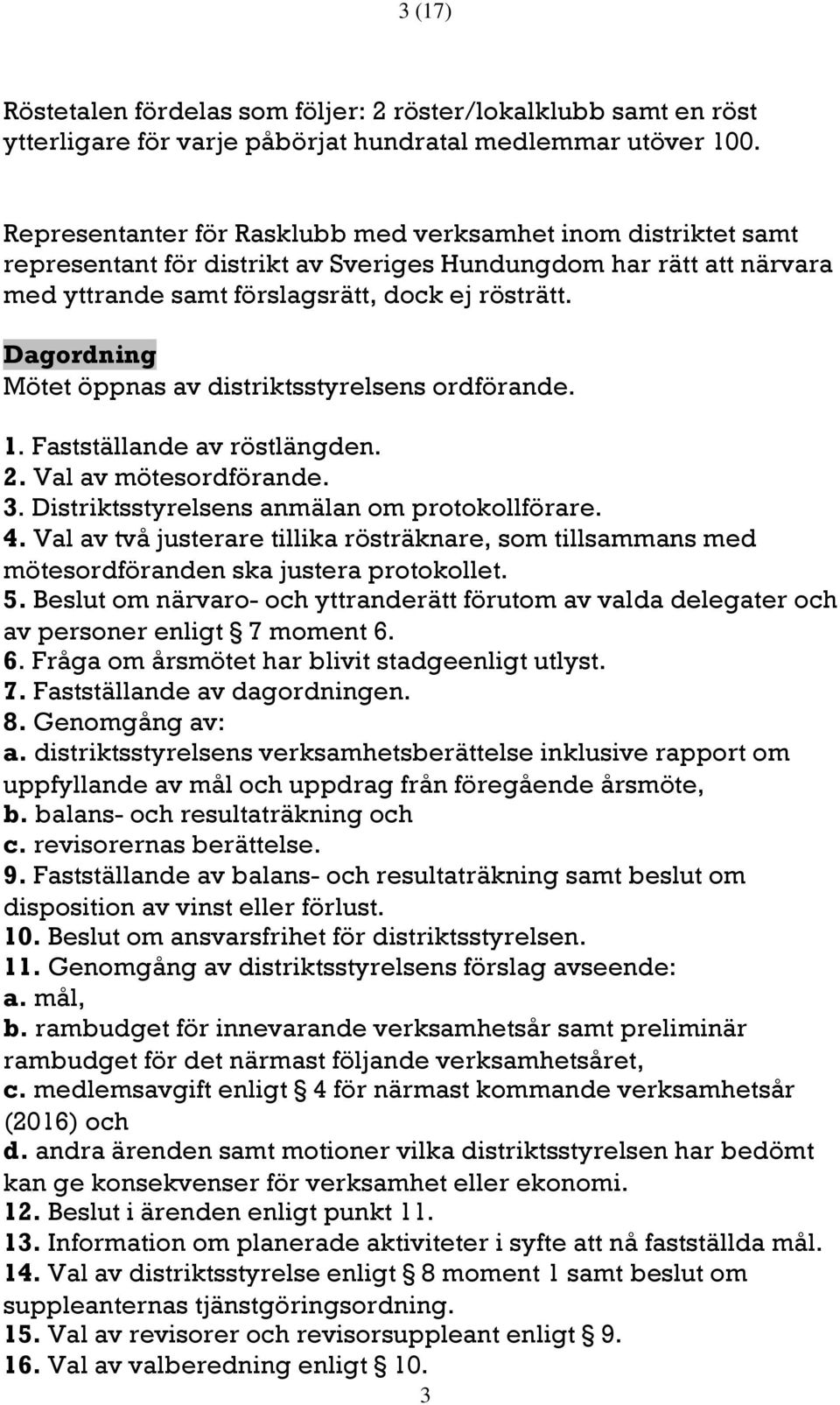 3 (17)

Röstetalen fördelas som följer: 2 röster/lokalklubb samt en röst ytterligare för varje påbörjat hundratal medlemmar utöver 100.

Representanter för Rasklubb med verksamhet inom distriktet samt representant för distrikt av Sveriges Hundungdom har rätt att närvara med yttrande samt förslagsrätt, dock ej rösträtt.

Dagordning
Mötet öppnas av distriktsstyrelsens ordförande.

1. Fastställande av röstlängden.
2. Val av mötesordförande.
3. Distriktsstyrelsens anmälan om protokollförare.
4. Val av två justerare tillika rösträknare, som tillsammans med mötesordföranden ska justera protokollet.
5. Beslut om närvaro- och yttranderätt förutom av valda delegater och av personer enligt § 7 moment 6.
6. Fråga om årsmötet har blivit stadgeenligt utlyst.
7. Fastställande av dagordningen.
8. Genomgång av:
a. distriktsstyrelsens verksamhetsberättelse inklusive rapport om uppfyllande av mål och uppdrag från föregående årsmöte,
b. balans- och resultaträkning och
c. revisorernas berättelse.
9. Fastställande av balans- och resultaträkning samt beslut om disposition av vinst eller förlust.
10. Beslut om ansvarsfrihet för distriktsstyrelsen.
11. Genomgång av distriktsstyrelsens förslag avseende:
a. mål,
b. rambudget för innevarande verksamhetsår samt preliminär rambudget för det närmast följande verksamhetsåret,
c. medlemsavgift enligt § 4 för närmast kommande verksamhetsår (2016) och
d. andra ärenden samt motioner vilka distriktsstyrelsen har bedömt kan ge konsekvenser för verksamhet eller ekonomi.
12. Beslut i ärenden enligt punkt 11.
13. Information om planerade aktiviteter i syfte att nå fastställda mål.
14. Val av distriktsstyrelse enligt § 8 moment 1 samt beslut om suppleanternas tjänstgöringsordning.
15. Val av revisorer och revisorsuppleant enligt § 9.
16. Val av valberedning enligt § 10.
3